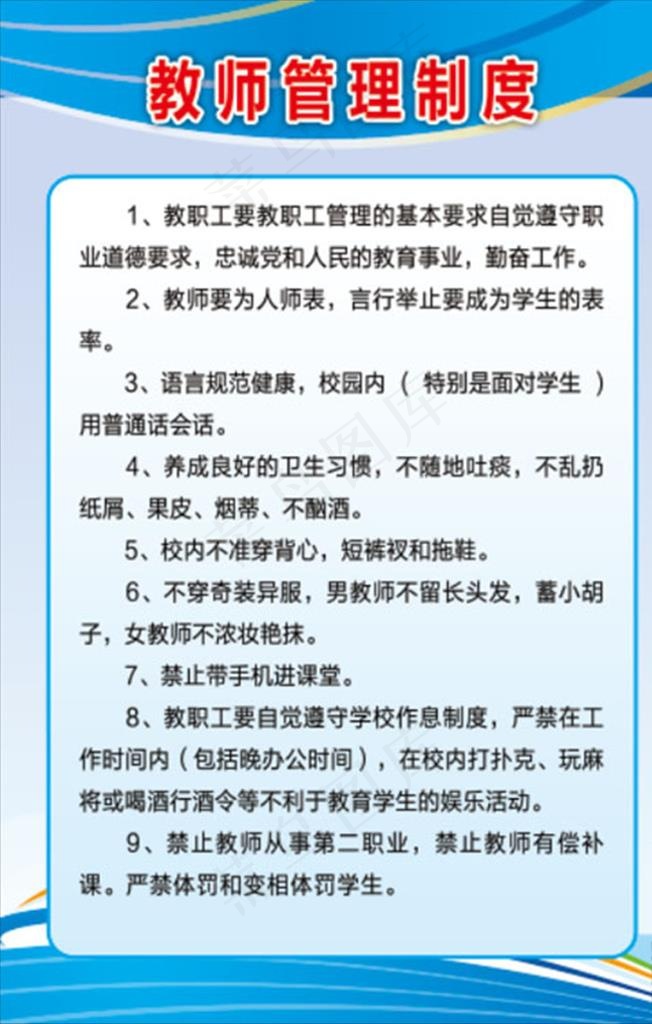 教师管理制度

1、教职工要教职工管理的基本要求自觉遵守职业道德要求，忠诚党和人民的教育事业，勤奋工作。

2、教师要为人师表，言行举止要成为学生的表率。

3、语言规范健康，校园内（ 特别是面对学生 ）用普通话会话。

4、养成良好的卫生习惯，不随地吐痰，不乱扔纸屑、果皮、烟蒂、不酗酒。

5、校内不准穿背心，短裤衩和拖鞋。

6、不穿奇装异服，男教师不留长头发，蓄小胡子，女教师不浓妆艳抹。

7、禁止带手机进课堂。

8、教职工要自觉遵守学校作息制度，严禁在工作时间内（包括晚办公时间），在校内打扑克、玩麻将或喝酒行酒令等不利于教育学生的娱乐活动。

9、禁止教师从事第二职业，禁止教师有偿补课。严禁体罚和变相体罚学生。